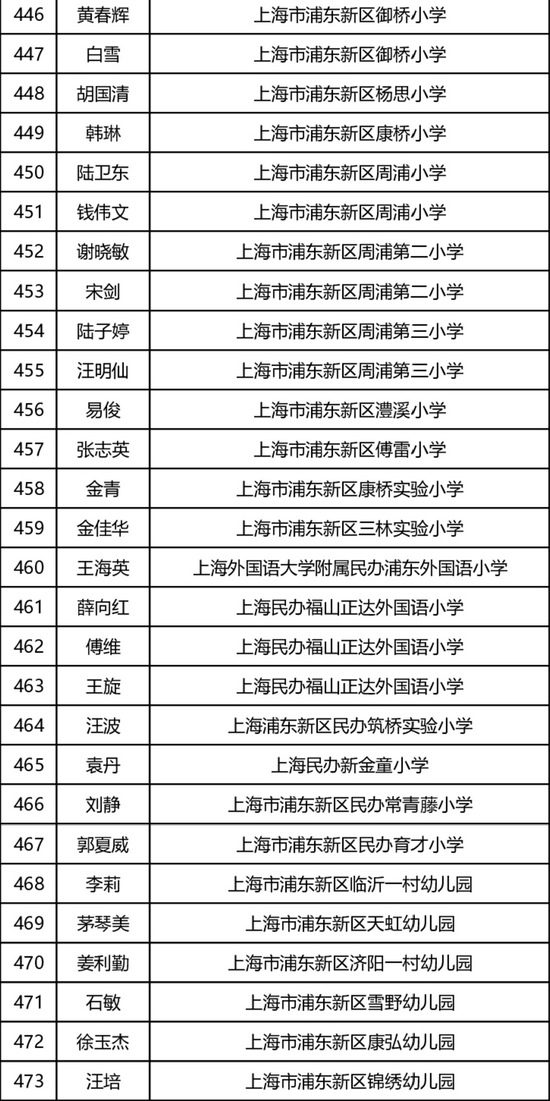 | 446 | 黄春辉 | 上海市浦东新区御桥小学 |
|---|---|---|
| 447 | 白雪 | 上海市浦东新区御桥小学 |
| 448 | 胡国清 | 上海市浦东新区杨思小学 |
| 449 | 韩琳 | 上海市浦东新区康桥小学 |
| 450 | 陆卫东 | 上海市浦东新区周浦小学 |
| 451 | 钱伟文 | 上海市浦东新区周浦小学 |
| 452 | 谢晓敏 | 上海市浦东新区周浦第二小学 |
| 453 | 宋剑 | 上海市浦东新区周浦第二小学 |
| 454 | 陆子婷 | 上海市浦东新区周浦第三小学 |
| 455 | 汪明仙 | 上海市浦东新区周浦第三小学 |
| 456 | 易俊 | 上海市浦东新区澧溪小学 |
| 457 | 张志英 | 上海市浦东新区傅雷小学 |
| 458 | 金青 | 上海市浦东新区康桥实验小学 |
| 459 | 金佳华 | 上海市浦东新区三林实验小学 |
| 460 | 王海英 | 上海外国语大学附属民办浦东外国语小学 |
| 461 | 薛向红 | 上海民办福山正达外国语小学 |
| 462 | 傅维 | 上海民办福山正达外国语小学 |
| 463 | 王旋 | 上海民办福山正达外国语小学 |
| 464 | 汪波 | 上海浦东新区民办筑桥实验小学 |
| 465 | 袁丹 | 上海民办新金童小学 |
| 466 | 刘静 | 上海市浦东新区民办常青藤小学 |
| 467 | 郭夏威 | 上海市浦东新区民办育才小学 |
| 468 | 李莉 | 上海市浦东新区临沂一村幼儿园 |
| 469 | 茅琴美 | 上海市浦东新区天虹幼儿园 |
| 470 | 姜利勤 | 上海市浦东新区济阳一村幼儿园 |
| 471 | 石敏 | 上海市浦东新区雪野幼儿园 |
| 472 | 徐玉杰 | 上海市浦东新区康弘幼儿园 |
| 473 | 汪培 | 上海市浦东新区锦绣幼儿园 |